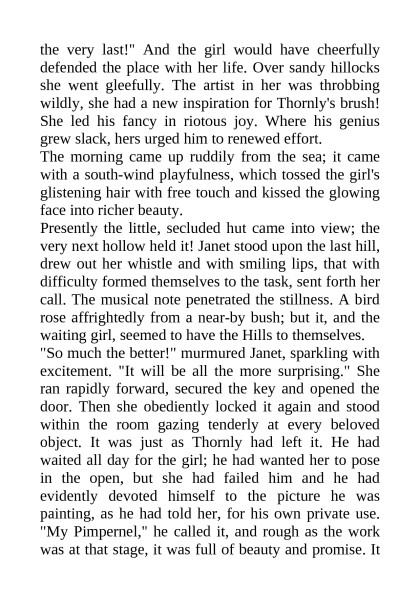 the very last!" And the girl would have cheerfully defended the place with her life. Over sandy hillocks she went gleefully. The artist in her was throbbing wildly, she had a new inspiration for Thornly's brush! She led his fancy in riotous joy. Where his genius grew slack, hers urged him to renewed effort.
The morning came up ruddily from the sea; it came with a south-wind playfulness, which tossed the girl's glistening hair with free touch and kissed the glowing face into richer beauty.
Presently the little, secluded hut came into view; the very next hollow held it! Janet stood upon the last hill, drew out her whistle and with smiling lips, that with difficulty formed themselves to the task, sent forth her call. The musical note penetrated the stillness. A bird rose affrightedly from a near-by bush; but it, and the waiting girl, seemed to have the Hills to themselves.
"So much the better!" murmured Janet, sparkling with excitement. "It will be all the more surprising." She ran rapidly forward, secured the key and opened the door. Then she obediently locked it again and stood within the room gazing tenderly at every beloved object. It was just as Thornly had left it. He had waited all day for the girl; he had wanted her to pose in the open, but she had failed him and he had evidently devoted himself to the picture he was painting, as he had told her, for his own private use. "My Pimpernel," he called it, and rough as the work was at that stage, it was full of beauty and promise. It